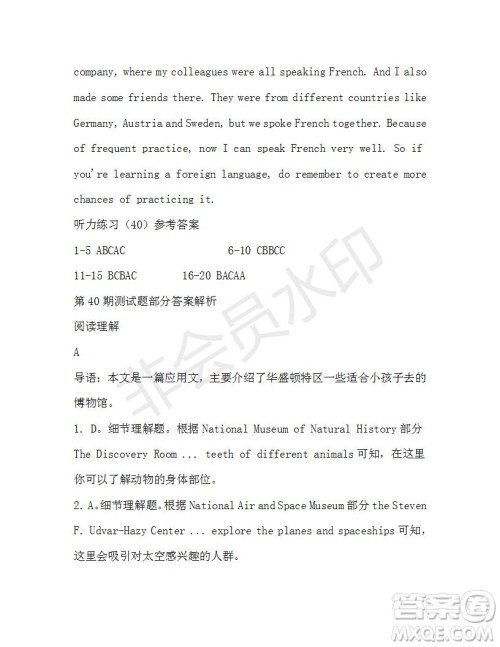 company, where my colleagues were all speaking French. And I also made some friends there. They were from different countries like Germany, Austria and Sweden, but we spoke French together. Because of frequent practice, now I can speak French very well. So if you're learning a foreign language, do remember to create more chances of practicing it.

听力练习（40）参考答案

1-5 ABCAC　　6-10 CBBCC

11-15 BCBAC　　16-20 BACAA

第40期测试题部分答案解析

阅读理解

A

导语：本文是一篇应用文，主要介绍了华盛顿特区一些适合小孩子去的博物馆。

1. D。细节理解题。根据 National Museum of Natural History 部分 The Discovery Room ... teeth of different animals 可知，在这里你可以了解动物的身体部位。

2. A。细节理解题。根据 National Air and Space Museum 部分 the Steven F. Udvar-Hazy Center ... explore the planes and spaceships 可知，这里会吸引对太空感兴趣的人群。

非会员水印

答案圈
MXQE.COM